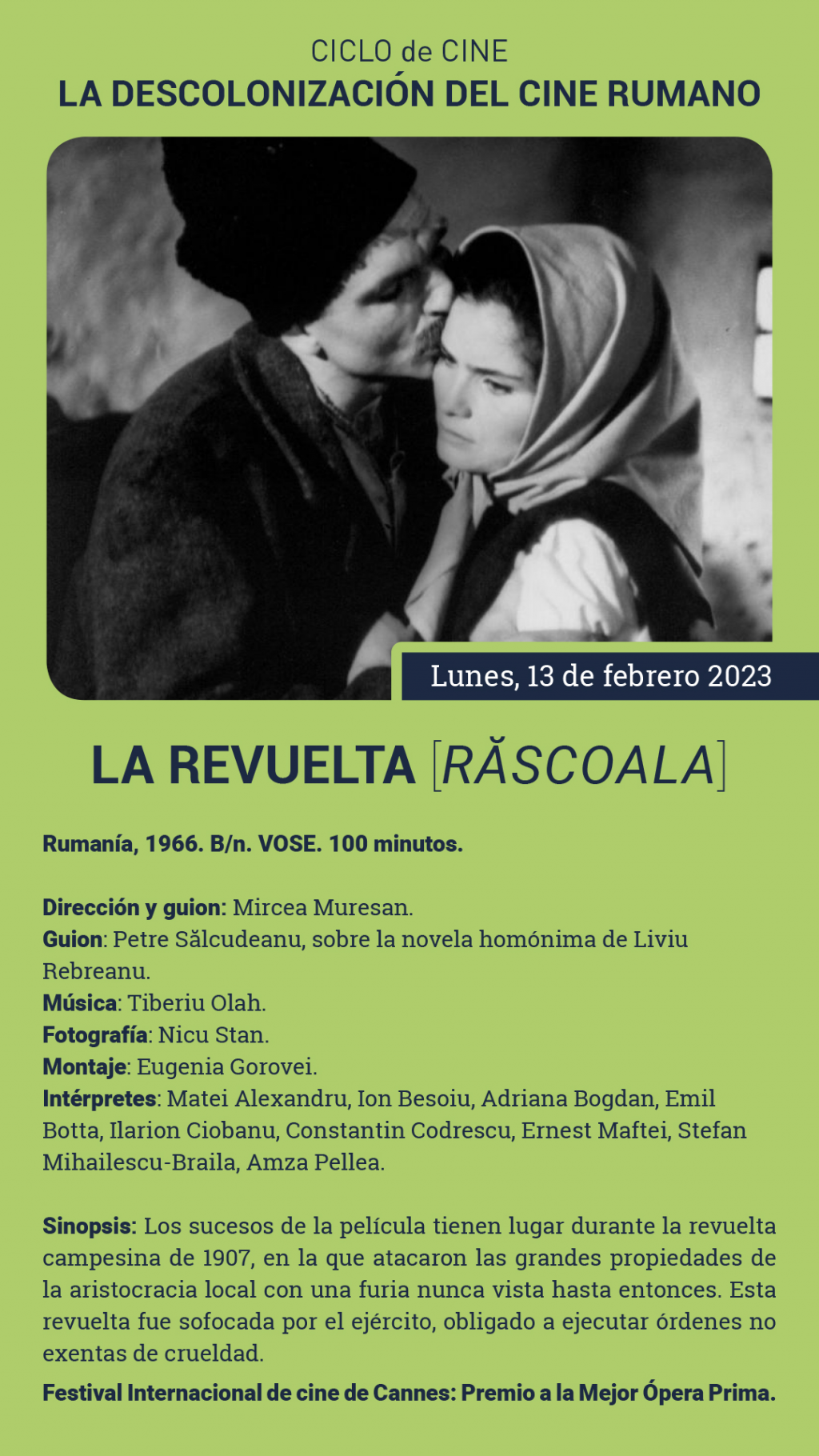 CICLO de CINE
LA DESCOLONIZACIÓN DEL CINE RUMANO

Lunes, 13 de febrero 2023

LA REVUELTA [RĂSCOALA]

Rumanía, 1966. B/n. VOSE. 100 minutos.

Dirección y guion: Mircea Muresan.
Guion: Petre Sălcudeanu, sobre la novela homónima de Liviu Rebreanu.
Música: Tiberiu Olah.
Fotografía: Nicu Stan.
Montaje: Eugenia Gorovei.
Intérpretes: Matei Alexandru, Ion Besoiu, Adriana Bogdan, Emil Botta, Ilarion Ciobanu, Constantin Codrescu, Ernest Maftei, Stefan Mihailescu-Braila, Amza Pellea.

Sinopsis: Los sucesos de la película tienen lugar durante la revuelta campesina de 1907, en la que atacaron las grandes propiedades de la aristocracia local con una furia nunca vista hasta entonces. Esta revuelta fue sofocada por el ejército, obligado a ejecutar órdenes no exentas de crueldad.

Festival Internacional de cine de Cannes: Premio a la Mejor Ópera Prima.